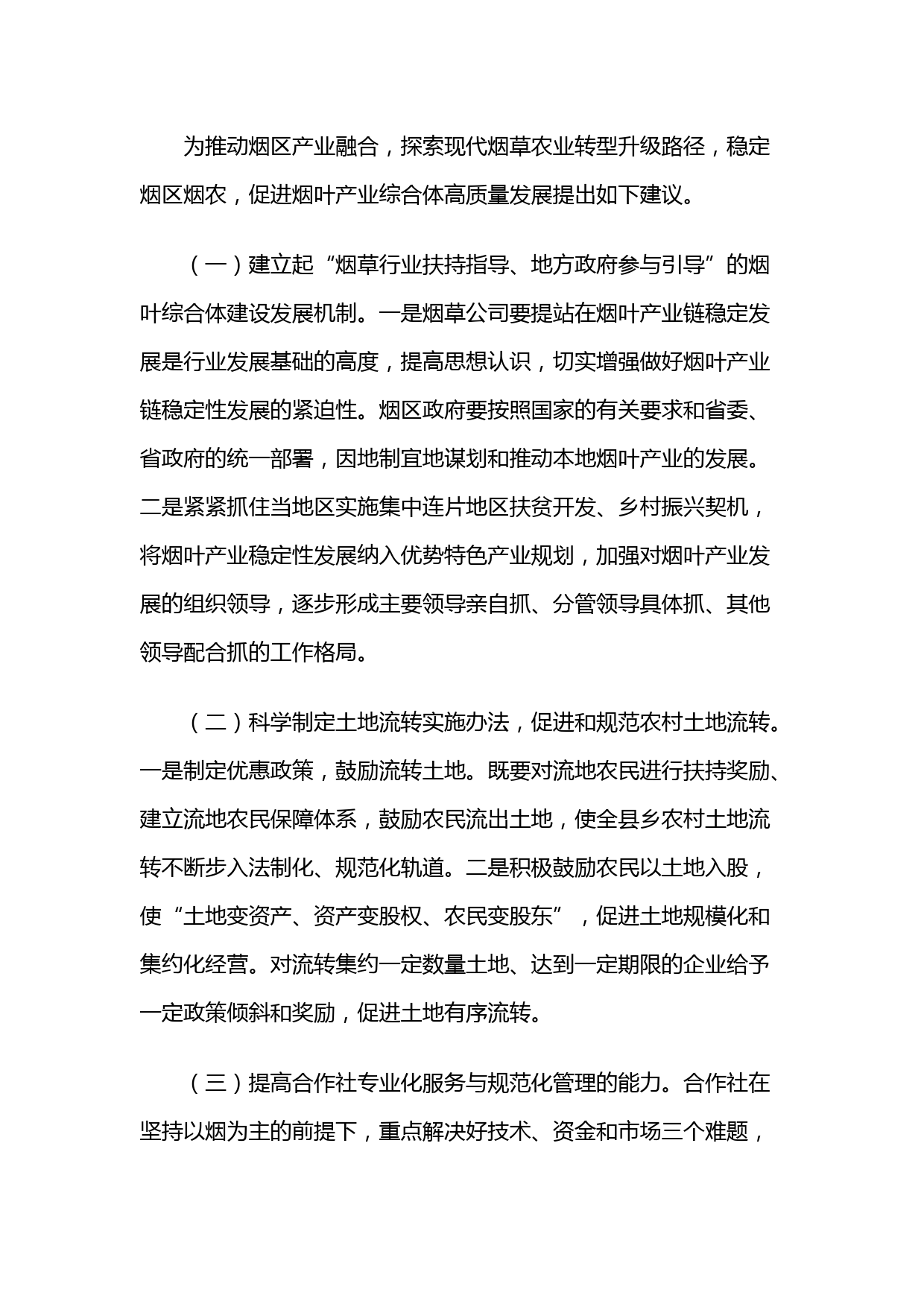 为推动烟区产业融合，探索现代烟草农业转型升级路径，稳定烟区烟农，促进烟叶产业综合体高质量发展提出如下建议。

（一）建立起“烟草行业扶持指导、地方政府参与引导”的烟叶综合体建设发展机制。一是烟草公司要提站在烟叶产业链稳定发展是行业发展基础的高度，提高思想认识，切实增强做好烟叶产业链稳定性发展的紧迫性。烟区政府要按照国家的有关要求和省委、省政府的统一部署，因地制宜地谋划和推动本地烟叶产业的发展。二是紧紧抓住当地区实施集中连片地区扶贫开发、乡村振兴契机，将烟叶产业稳定性发展纳入优势特色产业规划，加强对烟叶产业发展的组织领导，逐步形成主要领导亲自抓、分管领导具体抓、其他领导配合抓的工作格局。

（二）科学制定土地流转实施办法，促进和规范农村土地流转。一是制定优惠政策，鼓励流转土地。既要对流地农民进行扶持奖励、建立流地农民保障体系，鼓励农民流出土地，使全县乡农村土地流转不断步入法制化、规范化轨道。二是积极鼓励农民以土地入股，使“土地变资产、资产变股权、农民变股东”，促进土地规模化和集约化经营。对流转集约一定数量土地、达到一定期限的企业给予一定政策倾斜和奖励，促进土地有序流转。

（三）提高合作社专业化服务与规范化管理的能力。合作社在坚持以烟为主的前提下，重点解决好技术、资金和市场三个难题，